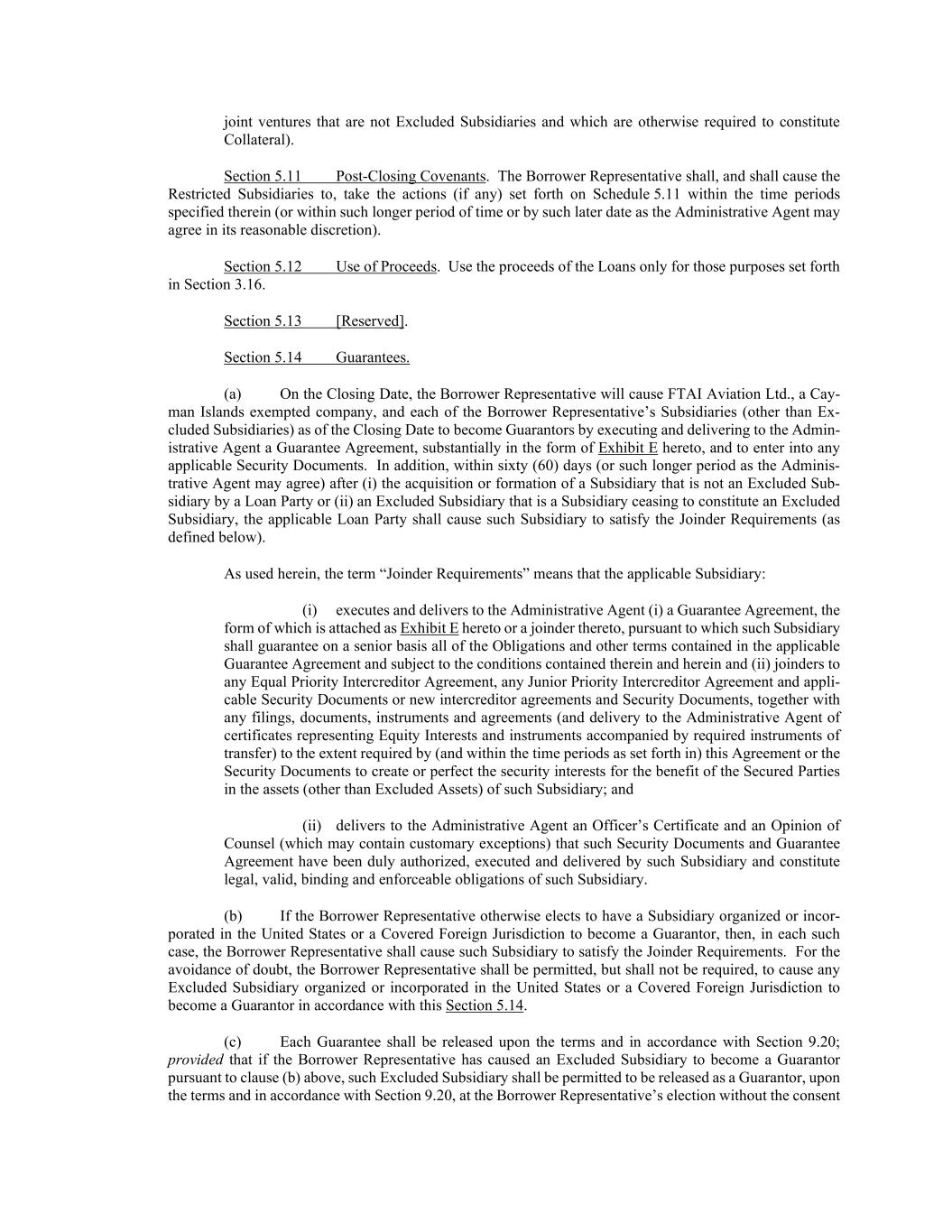 joint ventures that are not Excluded Subsidiaries and which are otherwise required to constitute Collateral).

Section 5.11 Post-Closing Covenants. The Borrower Representative shall, and shall cause the Restricted Subsidiaries to, take the actions (if any) set forth on Schedule 5.11 within the time periods specified therein (or within such longer period of time or by such later date as the Administrative Agent may agree in its reasonable discretion).

Section 5.12 Use of Proceeds. Use the proceeds of the Loans only for those purposes set forth in Section 3.16.

Section 5.13 [Reserved].

Section 5.14 Guarantees.

(a) On the Closing Date, the Borrower Representative will cause FTAI Aviation Ltd., a Cayman Islands exempted company, and each of the Borrower Representative's Subsidiaries (other than Excluded Subsidiaries) as of the Closing Date to become Guarantors by executing and delivering to the Administrative Agent a Guarantee Agreement, substantially in the form of Exhibit E hereto, and to enter into any applicable Security Documents. In addition, within sixty (60) days (or such longer period as the Administrative Agent may agree) after (i) the acquisition or formation of a Subsidiary that is not an Excluded Subsidiary by a Loan Party or (ii) an Excluded Subsidiary that is a Subsidiary ceasing to constitute an Excluded Subsidiary, the applicable Loan Party shall cause such Subsidiary to satisfy the Joinder Requirements (as defined below).

As used herein, the term "Joinder Requirements" means that the applicable Subsidiary:

(i) executes and delivers to the Administrative Agent (i) a Guarantee Agreement, the form of which is attached as Exhibit E hereto or a joinder thereto, pursuant to which such Subsidiary shall guarantee on a senior basis all of the Obligations and other terms contained in the applicable Guarantee Agreement and subject to the conditions contained therein and herein and (ii) joinders to any Equal Priority Intercreditor Agreement, any Junior Priority Intercreditor Agreement and applicable Security Documents or new intercreditor agreements and Security Documents, together with any filings, documents, instruments and agreements (and delivery to the Administrative Agent of certificates representing Equity Interests and instruments accompanied by required instruments of transfer) to the extent required by (and within the time periods as set forth in) this Agreement or the Security Documents to create or perfect the security interests for the benefit of the Secured Parties in the assets (other than Excluded Assets) of such Subsidiary; and

(ii) delivers to the Administrative Agent an Officer's Certificate and an Opinion of Counsel (which may contain customary exceptions) that such Security Documents and Guarantee Agreement have been duly authorized, executed and delivered by such Subsidiary and constitute legal, valid, binding and enforceable obligations of such Subsidiary.

(b) If the Borrower Representative otherwise elects to have a Subsidiary organized or incorporated in the United States or a Covered Foreign Jurisdiction to become a Guarantor, then, in each such case, the Borrower Representative shall cause such Subsidiary to satisfy the Joinder Requirements. For the avoidance of doubt, the Borrower Representative shall be permitted, but shall not be required, to cause any Excluded Subsidiary organized or incorporated in the United States or a Covered Foreign Jurisdiction to become a Guarantor in accordance with this Section 5.14.

(c) Each Guarantee shall be released upon the terms and in accordance with Section 9.20; provided that if the Borrower Representative has caused an Excluded Subsidiary to become a Guarantor pursuant to clause (b) above, such Excluded Subsidiary shall be permitted to be released as a Guarantor, upon the terms and in accordance with Section 9.20, at the Borrower Representative's election without the consent